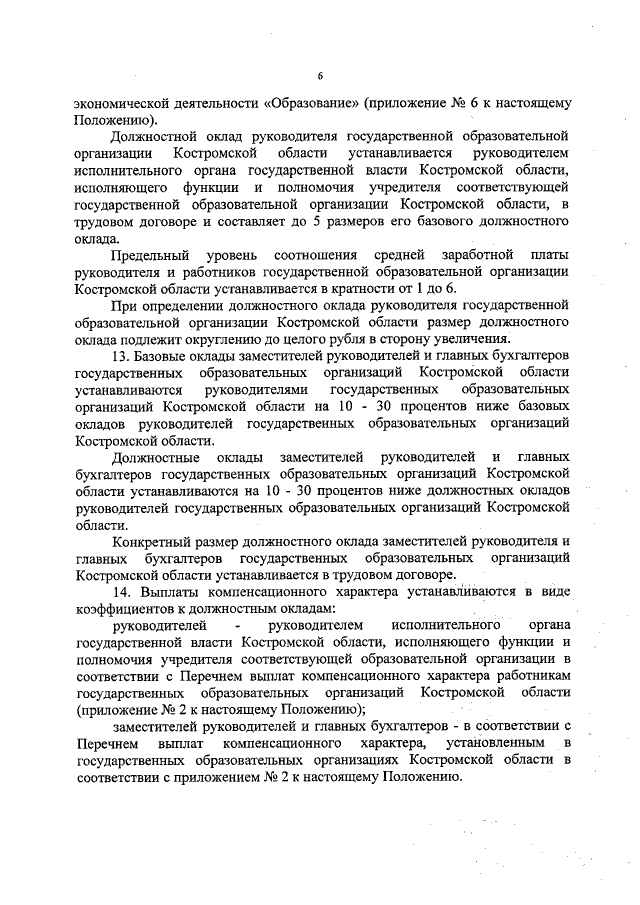 6

экономической деятельности «Образование» (приложение № 6 к настоящему Положению).

Должностной оклад руководителя государственной образовательной организации Костромской области устанавливается руководителем исполнительного органа государственной власти Костромской области, исполняющего функции и полномочия учредителя соответствующей государственной образовательной организации Костромской области, в трудовом договоре и составляет до 5 размеров его базового должностного оклада.

Предельный уровень соотношения средней заработной платы руководителя и работников государственной образовательной организации Костромской области устанавливается в кратности от 1 до 6.

При определении должностного оклада руководителя государственной образовательной организации Костромской области размер должностного оклада подлежит округлению до целого рубля в сторону увеличения.

13. Базовые оклады заместителей руководителей и главных бухгалтеров государственных образовательных организаций Костромской области устанавливаются руководителями государственных образовательных организаций Костромской области на 10 - 30 процентов ниже базовых окладов руководителей государственных образовательных организаций Костромской области.

Должностные оклады заместителей руководителей и главных бухгалтеров государственных образовательных организаций Костромской области устанавливаются на 10 - 30 процентов ниже должностных окладов руководителей государственных образовательных организаций Костромской области.

Конкретный размер должностного оклада заместителей руководителя и главных бухгалтеров государственных образовательных организаций Костромской области устанавливается в трудовом договоре.

14. Выплаты компенсационного характера устанавливаются в виде коэффициентов к должностным окладам:

руководителей - руководителем исполнительного органа государственной власти Костромской области, исполняющего функции и полномочия учредителя соответствующей образовательной организации в соответствии с Перечнем выплат компенсационного характера работникам государственных образовательных организаций Костромской области (приложение № 2 к настоящему Положению);

заместителей руководителей и главных бухгалтеров - в соответствии с Перечнем выплат компенсационного характера, установленным в государственных образовательных организациях Костромской области в соответствии с приложением № 2 к настоящему Положению.